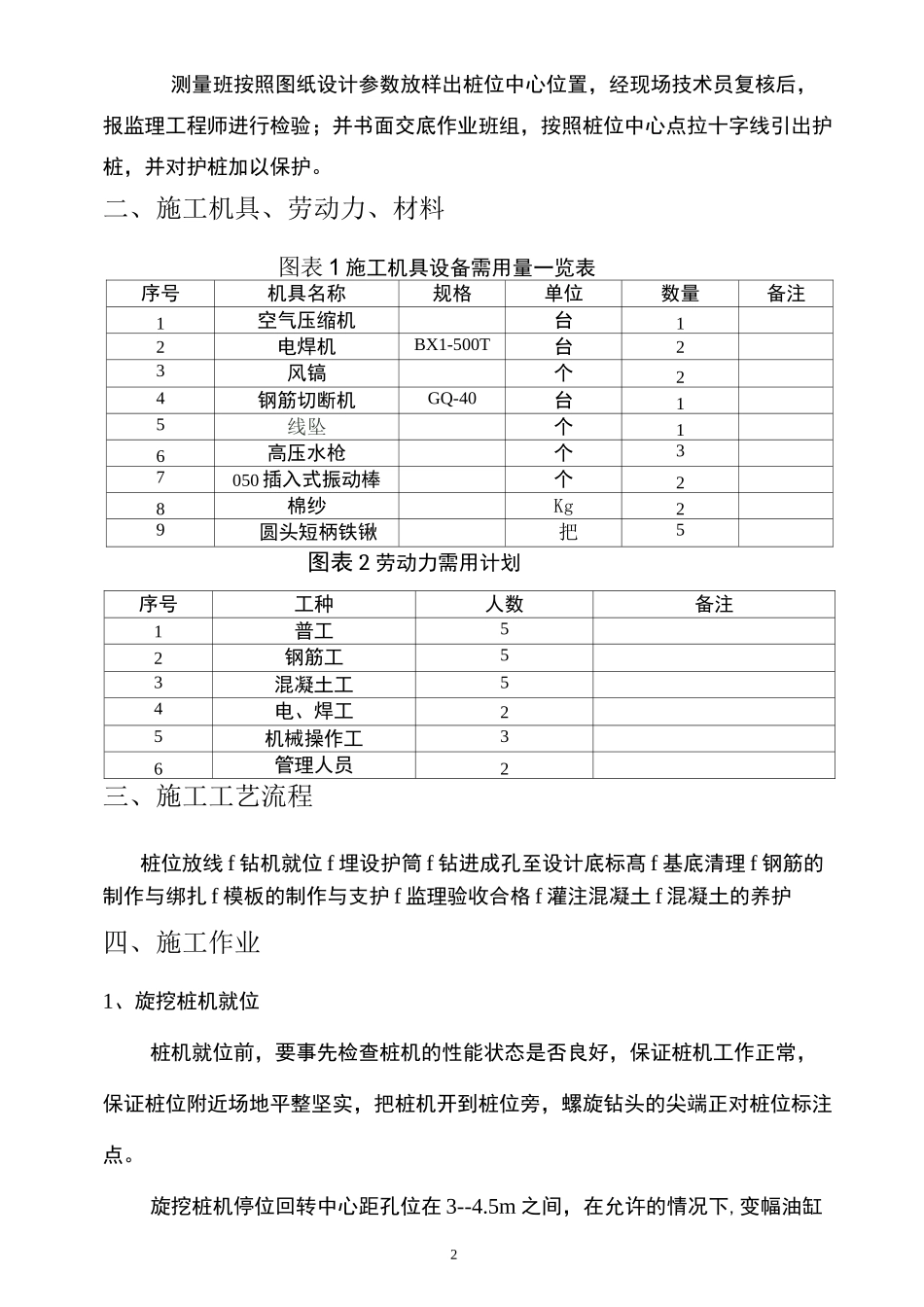 测量班按照图纸设计参数放样出桩位中心位置，经现场技术员复核后，报监理工程师进行检验；并书面交底作业班组，按照桩位中心点拉十字线引出护桩，并对护桩加以保护。

二、施工机具、劳动力、材料

图表 1 施工机具设备需用量一览表

| 序号 | 机具名称 | 规格 | 单位 | 数量 | 备注 |
|---|---|---|---|---|---|
| 1 | 空气压缩机 | | 台 | 1 | |
| 2 | 电焊机 | BX1-500T | 台 | 2 | |
| 3 | 风镐 | | 个 | 2 | |
| 4 | 钢筋切断机 | GQ-40 | 台 | 1 | |
| 5 | 线坠 | | 个 | 1 | |
| 6 | 高压水枪 | | 个 | 3 | |
| 7 | 050 插入式振动棒 | | 个 | 2 | |
| 8 | 棉纱 | | Kg | 2 | |
| 9 | 圆头短柄铁锹 | | 把 | 5 | |

图表 2 劳动力需用计划

| 序号 | 工种 | 人数 | 备注 |
|---|---|---|---|
| 1 | 普工 | 5 | |
| 2 | 钢筋工 | 5 | |
| 3 | 混凝土工 | 5 | |
| 4 | 电、焊工 | 2 | |
| 5 | 机械操作工 | 3 | |
| 6 | 管理人员 | 2 | |

三、施工工艺流程

桩位放线 f 钻机就位 f 埋设护筒 f 钻进成孔至设计底标高 f 基底清理 f 钢筋的制作与绑扎 f 模板的制作与支护 f 监理验收合格 f 灌注混凝土 f 混凝土的养护

四、施工作业

1、旋挖桩机就位

桩机就位前，要事先检查桩机的性能状态是否良好，保证桩机工作正常，保证桩位附近场地平整坚实，把桩机开到桩位旁，螺旋钻头的尖端正对桩位标注点。

旋挖桩机停位回转中心距孔位在 3--4.5m 之间，在允许的情况下, 变幅油缸

2